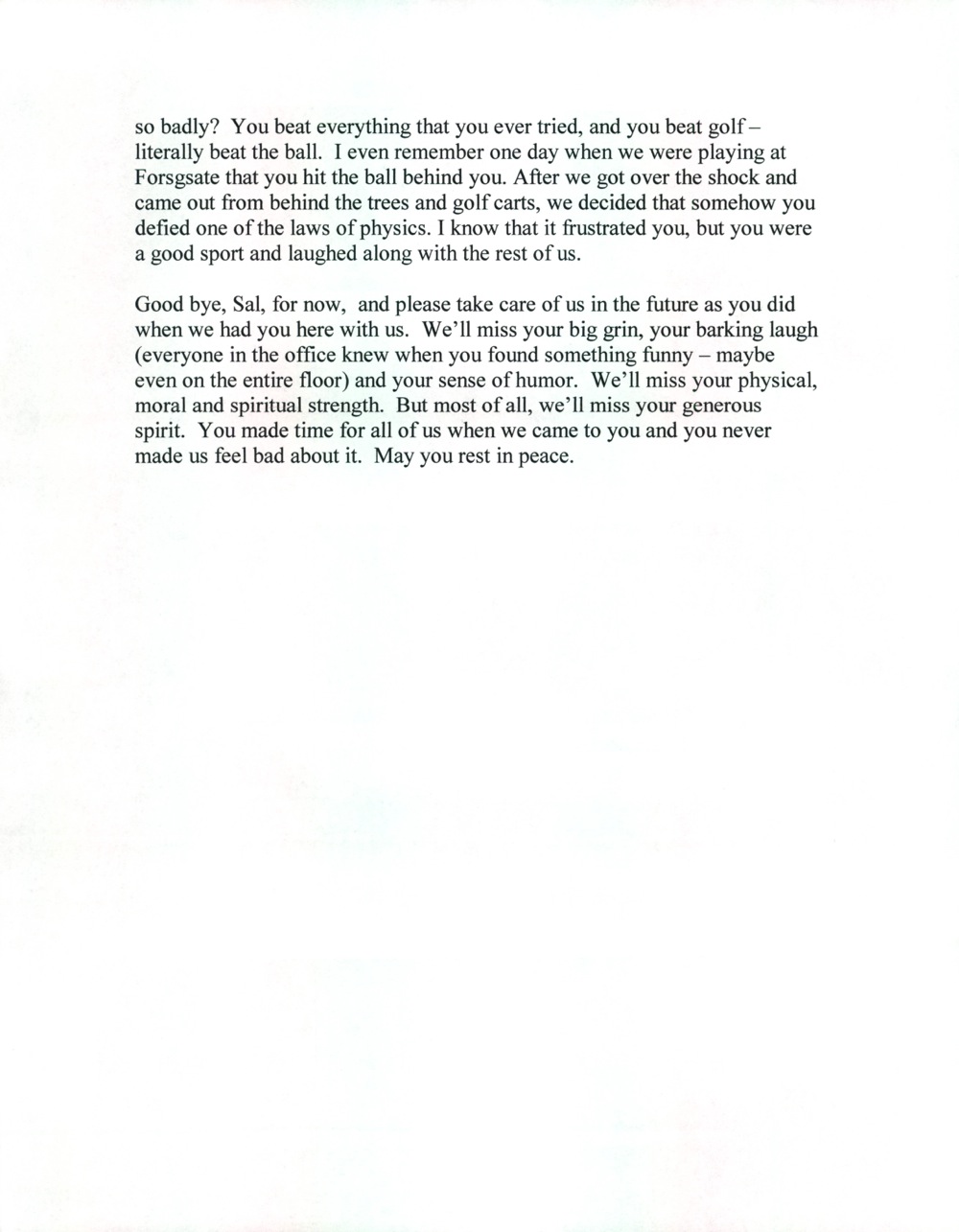 so badly? You beat everything that you ever tried, and you beat golf – literally beat the ball. I even remember one day when we were playing at Forsgsate that you hit the ball behind you. After we got over the shock and came out from behind the trees and golf carts, we decided that somehow you defied one of the laws of physics. I know that it frustrated you, but you were a good sport and laughed along with the rest of us.

Good bye, Sal, for now, and please take care of us in the future as you did when we had you here with us. We'll miss your big grin, your barking laugh (everyone in the office knew when you found something funny – maybe even on the entire floor) and your sense of humor. We'll miss your physical, moral and spiritual strength. But most of all, we'll miss your generous spirit. You made time for all of us when we came to you and you never made us feel bad about it. May you rest in peace.